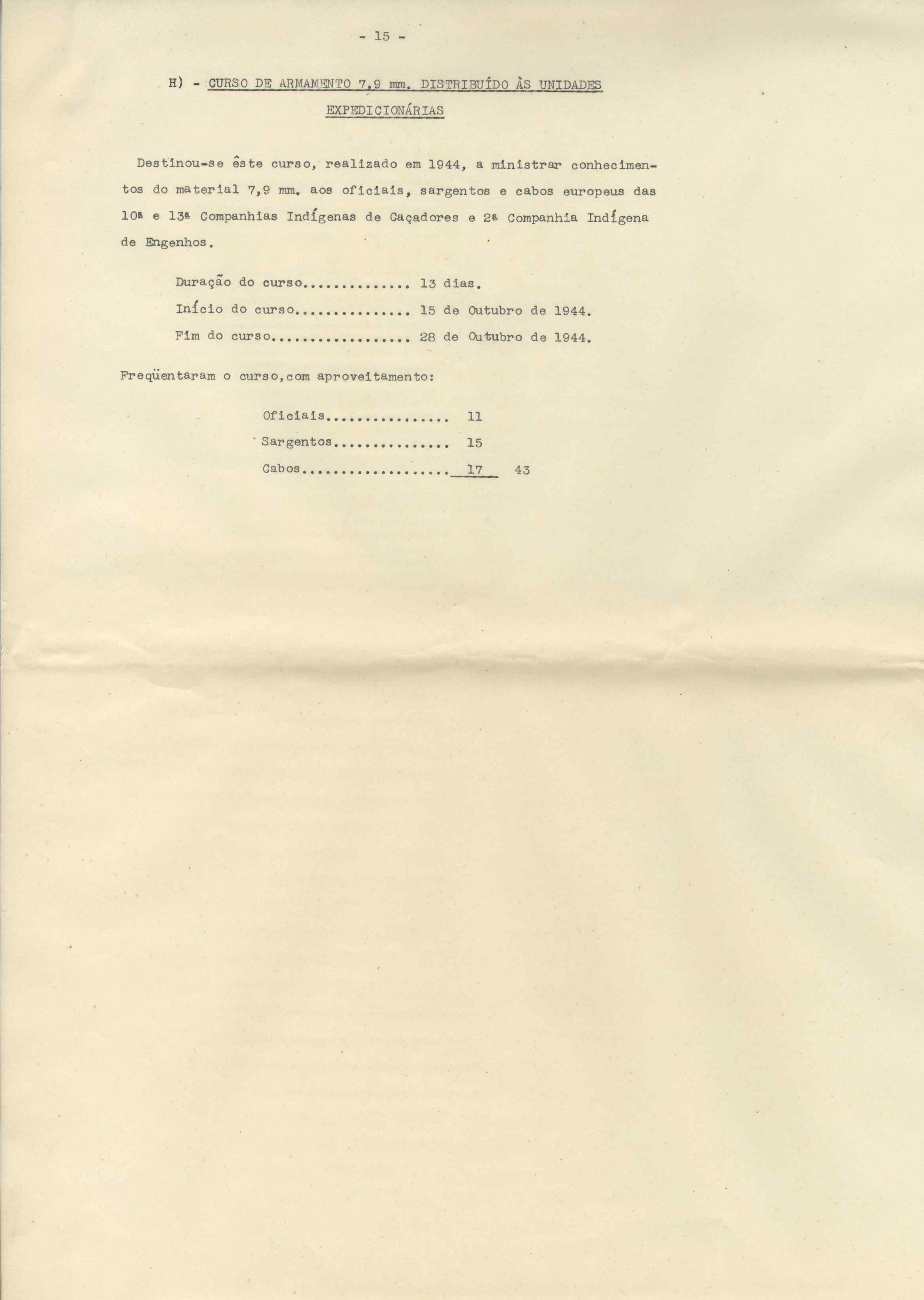 - 15 -

H) - CURSO DE ARMAMENTO 7,9 mm. DISTRIBUÍDO ÀS UNIDADES EXPEDICIONÁRIAS

Destinou-se êste curso, realizado em 1944, a ministrar conhecimentos do material 7,9 mm. aos oficiais, sargentos e cabos europeus das 10ª e 13ª Companhias Indígenas de Caçadores e 2ª Companhia Indígena de Engenhos.

Duração do curso.............. 13 dias.
Início do curso............... 15 de Outubro de 1944.
Fim do curso.................. 28 de Outubro de 1944.

Freqüentaram o curso,com aproveitamento:

Oficiais................ 11
Sargentos............... 15
Cabos................... 17 43